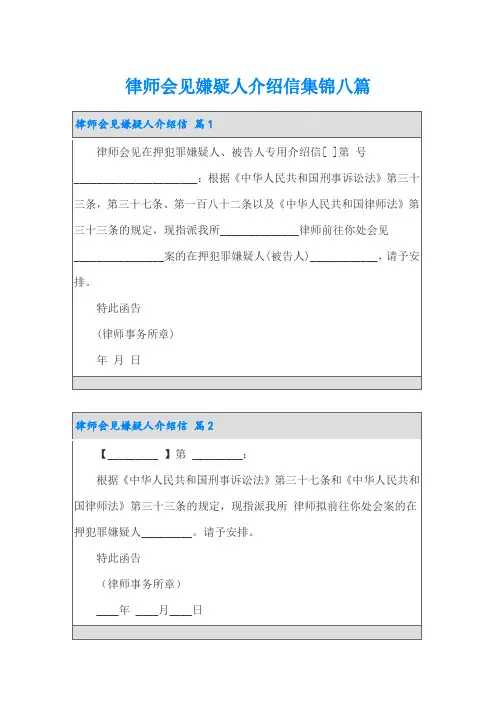 律师会见嫌疑人介绍信集锦八篇

律师会见嫌疑人介绍信 篇1

律师会见在押犯罪嫌疑人、被告人专用介绍信[ ]第 号

______________________：根据《中华人民共和国刑事诉讼法》第三十三条，第三十七条、第一百八十二条以及《中华人民共和国律师法》第三十三条的规定，现指派我所______________律师前往你处会见________________案的在押犯罪嫌疑人(被告人)____________，请予安排。

特此函告

(律师事务所章)

年 月 日

律师会见嫌疑人介绍信 篇2

【_________ 】第 _________：

根据《中华人民共和国刑事诉讼法》第三十七条和《中华人民共和国律师法》第三十三条的规定，现指派我所 律师拟前往你处会案的在押犯罪嫌疑人_________。请予安排。

特此函告

（律师事务所章）

____年 ____月____日